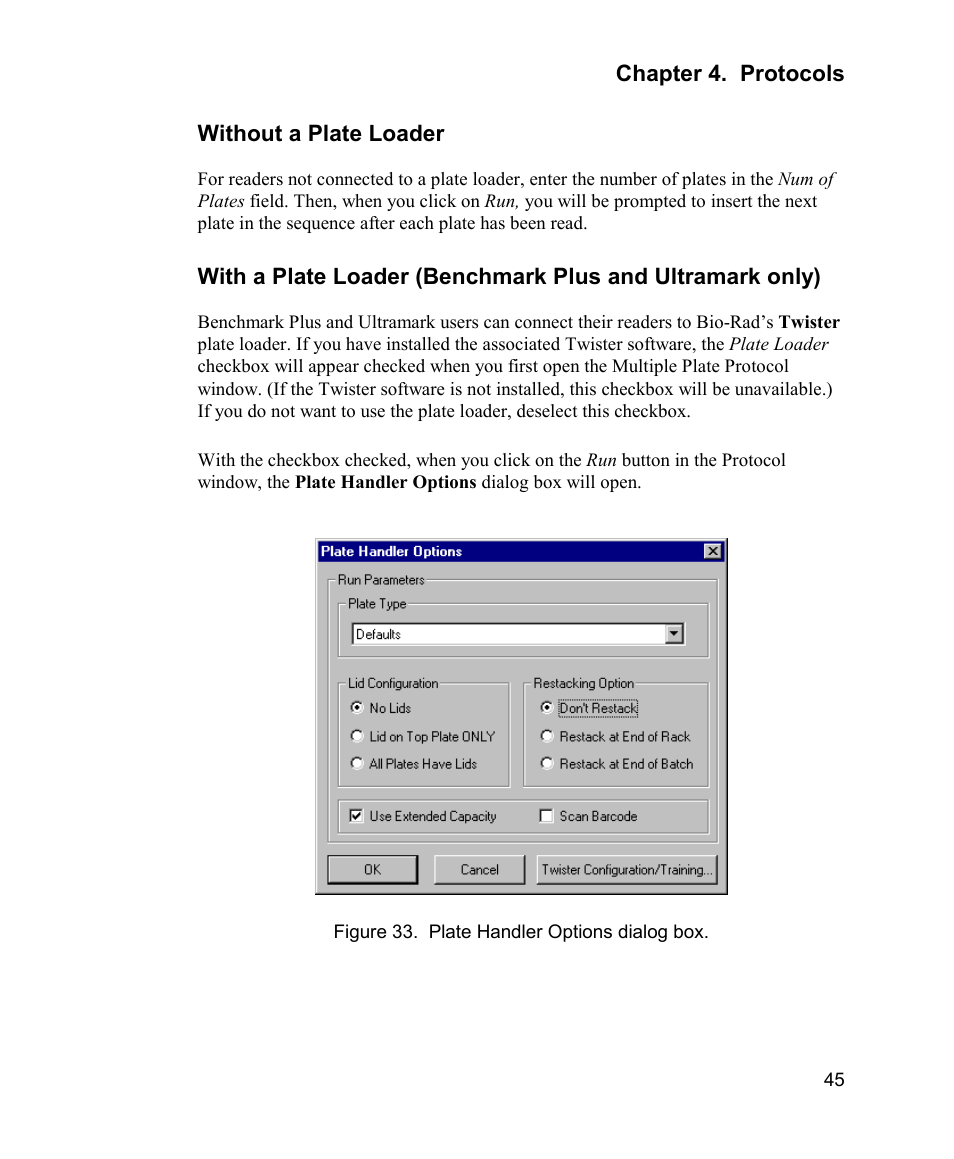 Chapter 4. Protocols

Without a Plate Loader

For readers not connected to a plate loader, enter the number of plates in the Num of Plates field. Then, when you click on Run, you will be prompted to insert the next plate in the sequence after each plate has been read.

With a Plate Loader (Benchmark Plus and Ultramark only)

Benchmark Plus and Ultramark users can connect their readers to Bio-Rad's Twister plate loader. If you have installed the associated Twister software, the Plate Loader checkbox will appear checked when you first open the Multiple Plate Protocol window. (If the Twister software is not installed, this checkbox will be unavailable.) If you do not want to use the plate loader, deselect this checkbox.

With the checkbox checked, when you click on the Run button in the Protocol window, the Plate Handler Options dialog box will open.

Plate Handler Options

Run Parameters

Plate Type

Defaults

Lid Configuration

No Lids

Lid on Top Plate ONLY

All Plates Have Lids

Restacking Option

Don't Restack

Restack at End of Rack

Restack at End of Batch

Use Extended Capacity

Scan Barcode

OK

Cancel

Twister Configuration/Training...

Figure 33. Plate Handler Options dialog box.

45